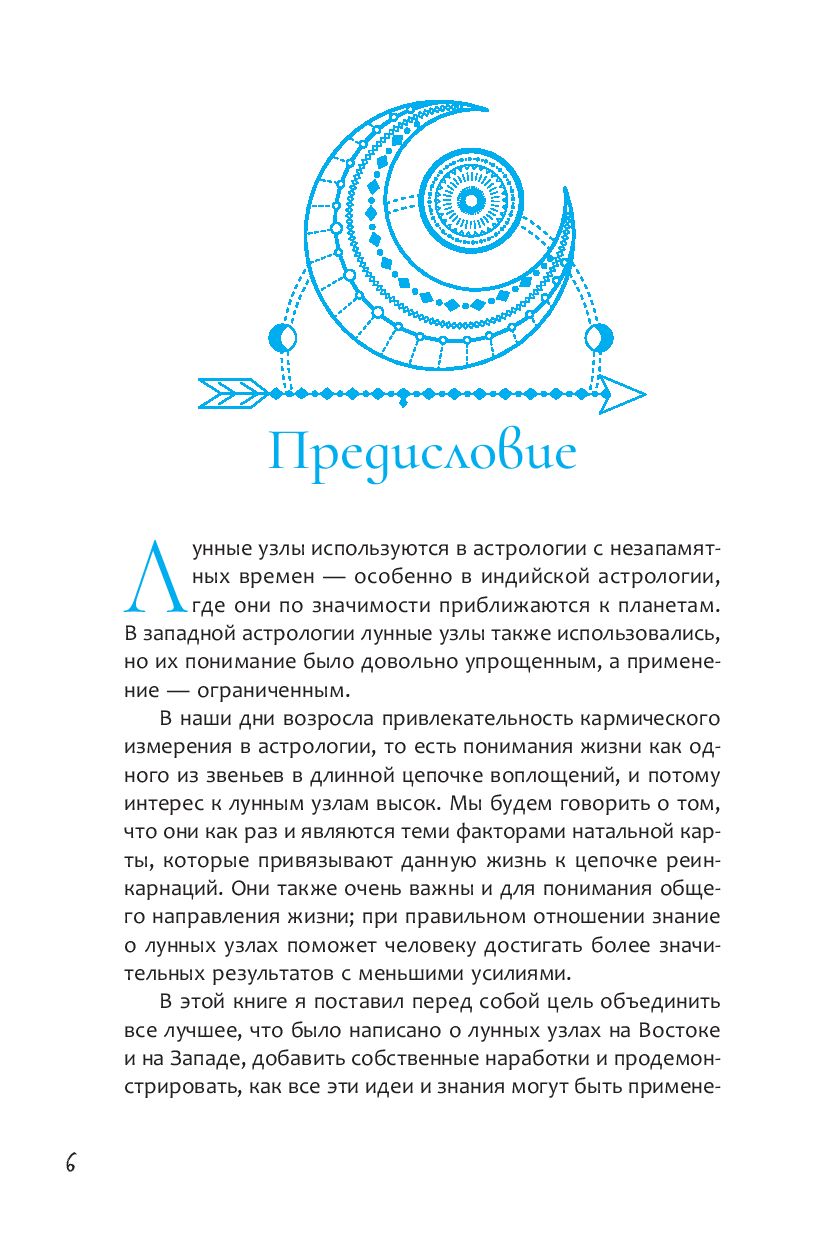 Предисловие

Лунные узлы используются в астрологии с незапамятных времен — особенно в индийской астрологии, где они по значимости приближаются к планетам. В западной астрологии лунные узлы также использовались, но их понимание было довольно упрощенным, а применение — ограниченным.

В наши дни возросла привлекательность кармического измерения в астрологии, то есть понимания жизни как одного из звеньев в длинной цепочке воплощений, и потому интерес к лунным узлам высок. Мы будем говорить о том, что они как раз и являются теми факторами натальной карты, которые привязывают данную жизнь к цепочке реинкарнаций. Они также очень важны и для понимания общего направления жизни; при правильном отношении знание о лунных узлах поможет человеку достигать более значительных результатов с меньшими усилиями.

В этой книге я поставил перед собой цель объединить все лучшее, что было написано о лунных узлах на Востоке и на Западе, добавить собственные наработки и продемонстрировать, как все эти идеи и знания могут быть примене-

6